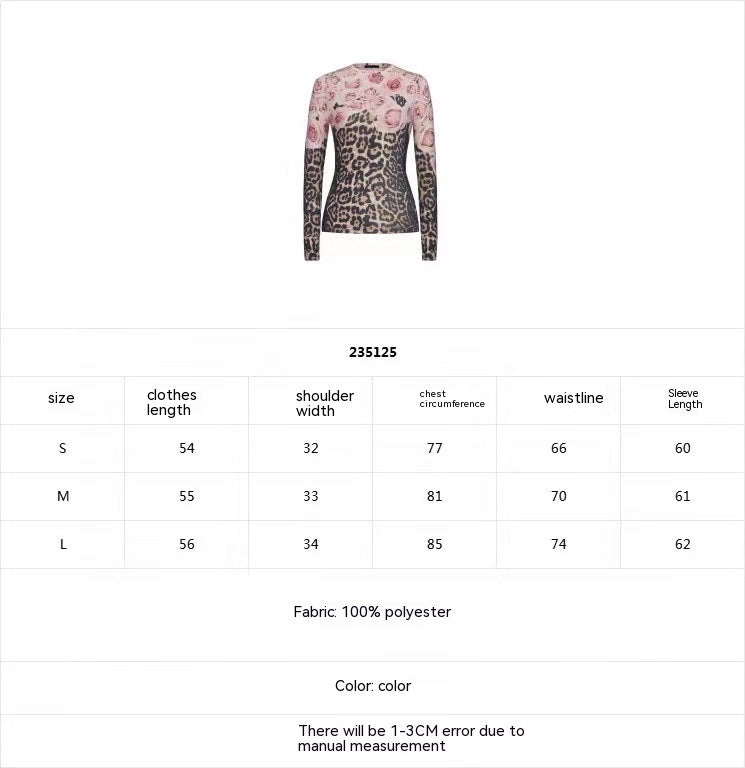 235125

| size | clothes length | shoulder width | chest circumference | waistline | Sleeve Length |
|---|---|---|---|---|---|
| S | 54 | 32 | 77 | 66 | 60 |
| M | 55 | 33 | 81 | 70 | 61 |
| L | 56 | 34 | 85 | 74 | 62 |

Fabric: 100% polyester

Color: color

There will be 1-3CM error due to manual measurement